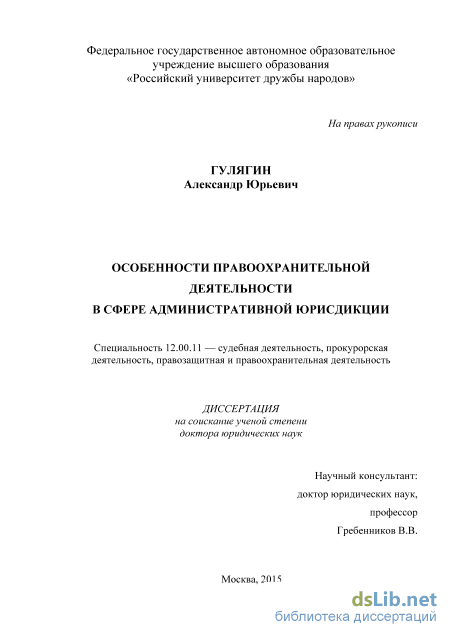 Федеральное государственное автономное образовательное учреждение высшего образования «Российский университет дружбы народов»

На правах рукописи

ГУЛЯГИН
Александр Юрьевич

ОСОБЕННОСТИ ПРАВООХРАНИТЕЛЬНОЙ ДЕЯТЕЛЬНОСТИ В СФЕРЕ АДМИНИСТРАТИВНОЙ ЮРИСДИКЦИИ

Специальность 12.00.11 — судебная деятельность, прокурорская деятельность, правозащитная и правоохранительная деятельность

ДИССЕРТАЦИЯ
на соискание ученой степени
доктора юридических наук

Научный консультант:
доктор юридических наук,
профессор
Гребенников В.В.

Москва, 2015

dsLib.net
библиотека диссертаций